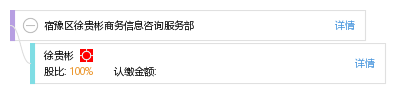 宿豫区徐贵彬商务信息咨询服务部

详情

徐贵彬

股比: 100%

认缴金额:

详情